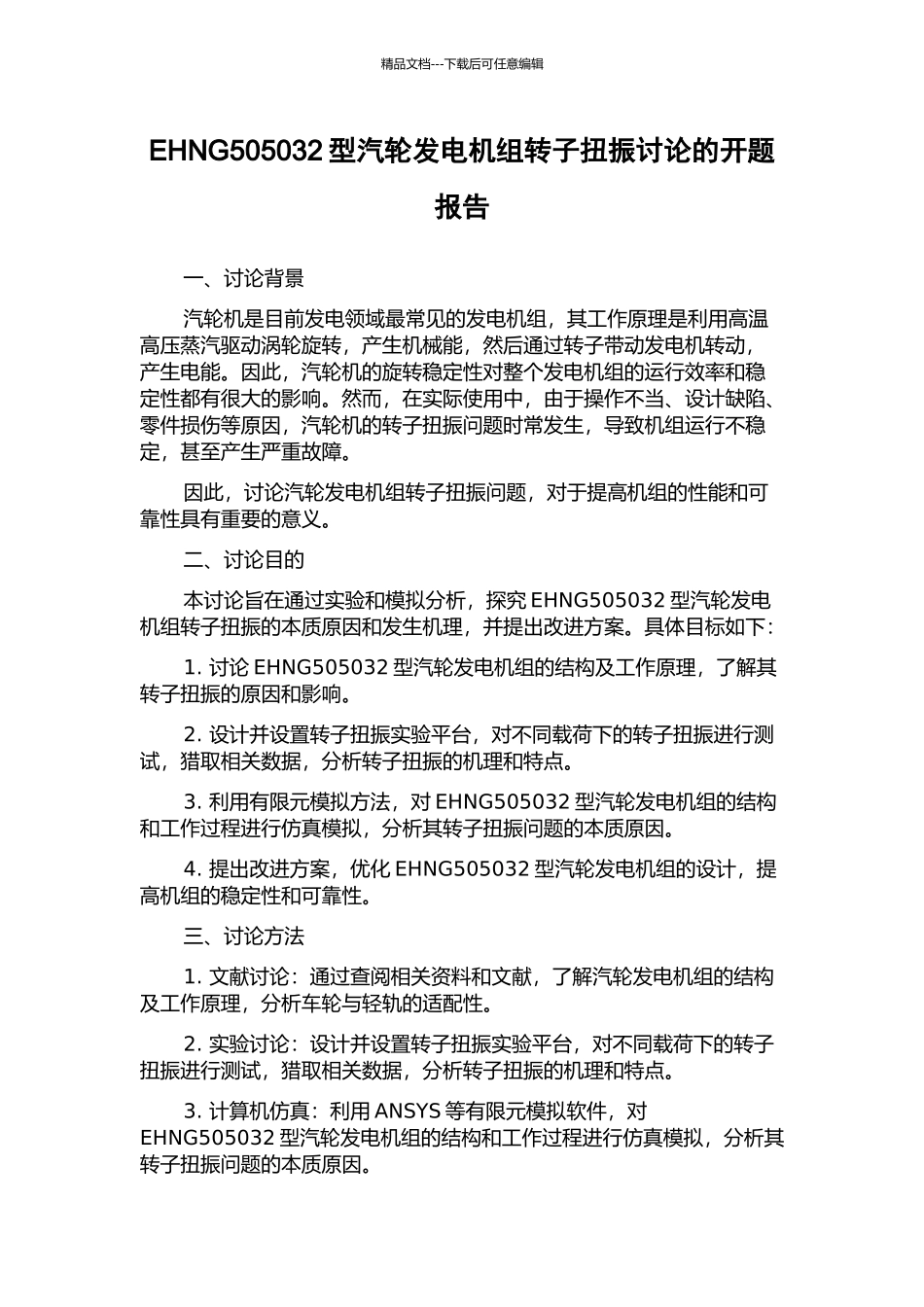 精品文档---下载后可任意编辑

EHNG505032 型汽轮发电机组转子扭振讨论的开题报告

一、讨论背景

汽轮机是目前发电领域最常见的发电机组，其工作原理是利用高温高压蒸汽驱动涡轮旋转，产生机械能，然后通过转子带动发电机转动，产生电能。因此，汽轮机的旋转稳定性对整个发电机组的运行效率和稳定性都有很大的影响。然而，在实际使用中，由于操作不当、设计缺陷、零件损伤等原因，汽轮机的转子扭振问题时常发生，导致机组运行不稳定，甚至产生严重故障。

因此，讨论汽轮发电机组转子扭振问题，对于提高机组的性能和可靠性具有重要的意义。

二、讨论目的

本讨论旨在通过实验和模拟分析，探究 EHNG505032 型汽轮发电机组转子扭振的本质原因和发生机理，并提出改进方案。具体目标如下：

1. 讨论 EHNG505032 型汽轮发电机组的结构及工作原理，了解其转子扭振的原因和影响。

2. 设计并设置转子扭振实验平台，对不同载荷下的转子扭振进行测试，猎取相关数据，分析转子扭振的机理和特点。

3. 利用有限元模拟方法，对 EHNG505032 型汽轮发电机组的结构和工作过程进行仿真模拟，分析其转子扭振问题的本质原因。

4. 提出改进方案，优化 EHNG505032 型汽轮发电机组的设计，提高机组的稳定性和可靠性。

三、讨论方法

1. 文献讨论：通过查阅相关资料和文献，了解汽轮发电机组的结构及工作原理，分析车轮与轻轨的适配性。

2. 实验讨论：设计并设置转子扭振实验平台，对不同载荷下的转子扭振进行测试，猎取相关数据，分析转子扭振的机理和特点。

3. 计算机仿真：利用 ANSYS 等有限元模拟软件，对 EHNG505032 型汽轮发电机组的结构和工作过程进行仿真模拟，分析其转子扭振问题的本质原因。